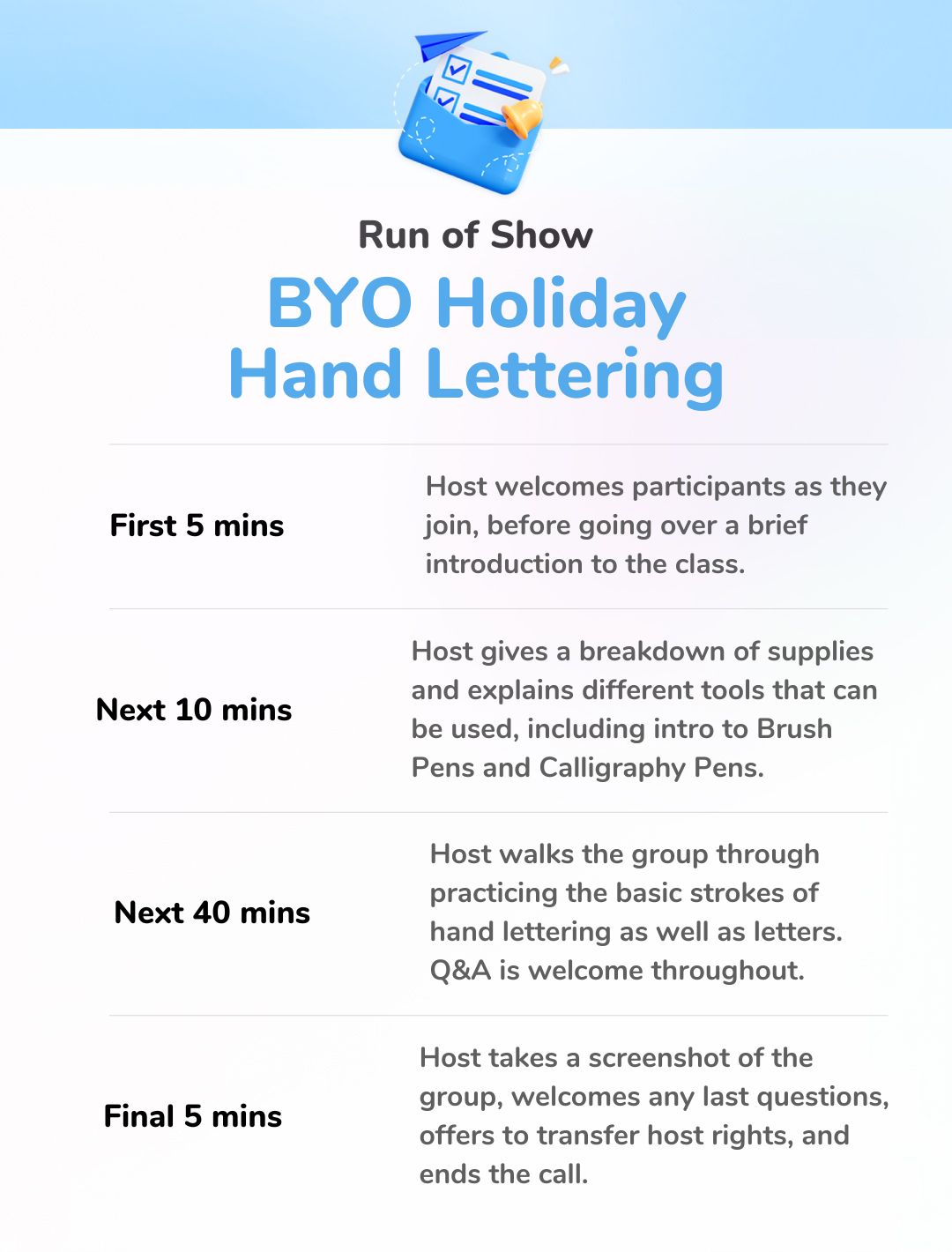 Run of Show

BYO Holiday Hand Lettering

First 5 mins

Host welcomes participants as they join, before going over a brief introduction to the class.

Next 10 mins

Host gives a breakdown of supplies and explains different tools that can be used, including intro to Brush Pens and Calligraphy Pens.

Next 40 mins

Host walks the group through practicing the basic strokes of hand lettering as well as letters. Q&A is welcome throughout.

Final 5 mins

Host takes a screenshot of the group, welcomes any last questions, offers to transfer host rights, and ends the call.